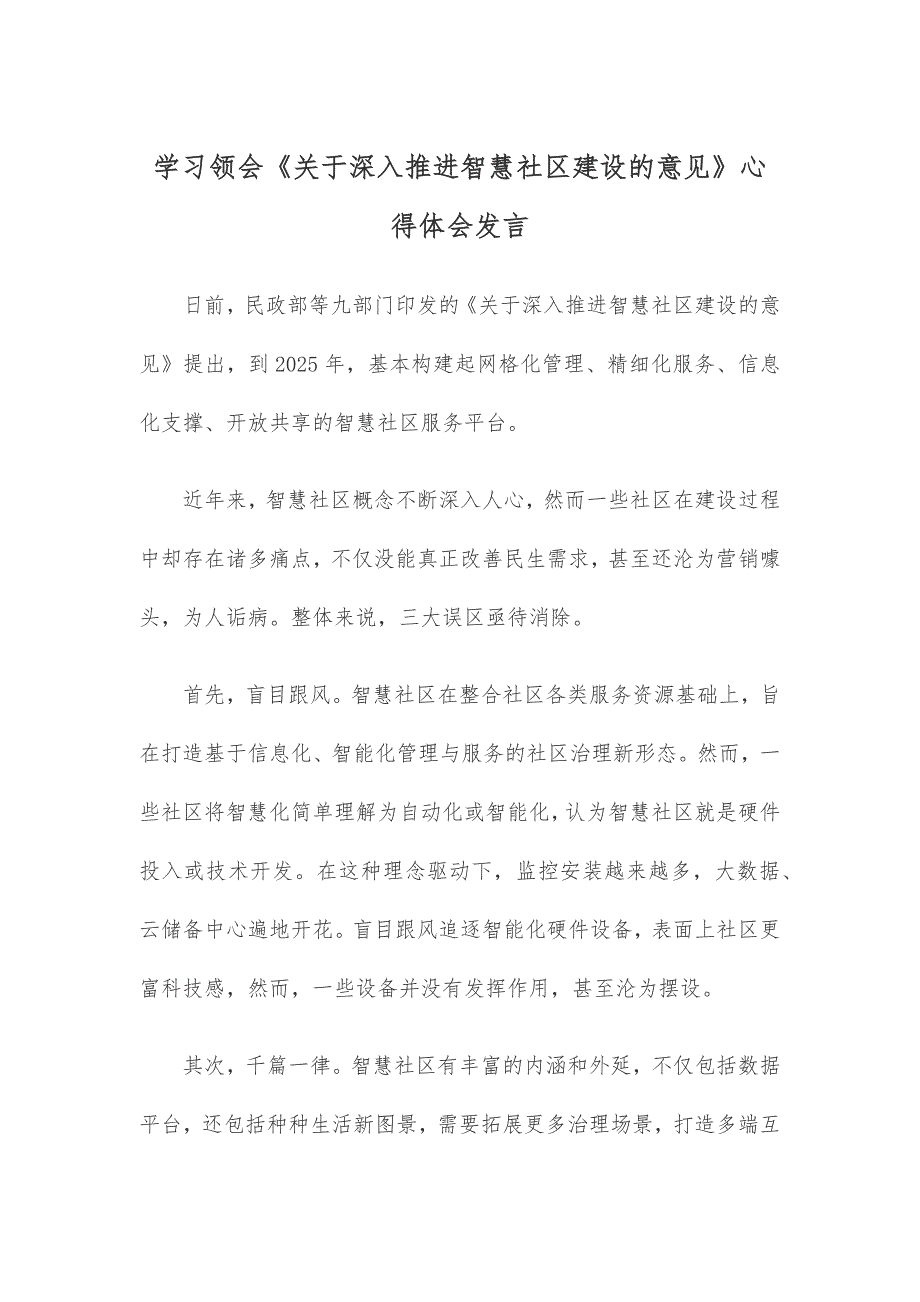 学习领会《关于深入推进智慧社区建设的意见》心得体会发言

日前，民政部等九部门印发的《关于深入推进智慧社区建设的意见》提出，到2025年，基本构建起网格化管理、精细化服务、信息化支撑、开放共享的智慧社区服务平台。

近年来，智慧社区概念不断深入人心，然而一些社区在建设过程中却存在诸多痛点，不仅没能真正改善民生需求，甚至还沦为营销噱头，为人诟病。整体来说，三大误区亟待消除。

首先，盲目跟风。智慧社区在整合社区各类服务资源基础上，旨在打造基于信息化、智能化管理与服务的社区治理新形态。然而，一些社区将智慧化简单理解为自动化或智能化，认为智慧社区就是硬件投入或技术开发。在这种理念驱动下，监控安装越来越多，大数据、云储备中心遍地开花。盲目跟风追逐智能化硬件设备，表面上社区更富科技感，然而，一些设备并没有发挥作用，甚至沦为摆设。

其次，千篇一律。智慧社区有丰富的内涵和外延，不仅包括数据平台，还包括种种生活新图景，需要拓展更多治理场景，打造多端互